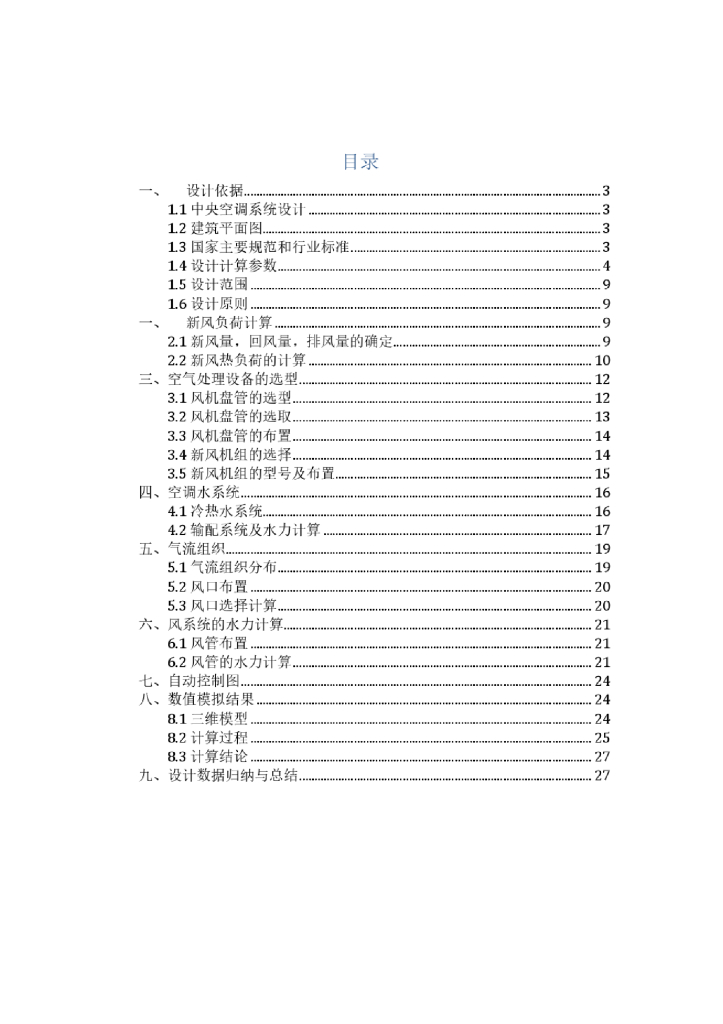 目录

一、 设计依据 3
1.1 中央空调系统设计 3
1.2 建筑平面图 3
1.3 国家主要规范和行业标准 3
1.4 设计计算参数 4
1.5 设计范围 9
1.6 设计原则 9
一、 新风负荷计算 9
2.1 新风量，回风量，排风量的确定 9
2.2 新风热负荷的计算 10
三、空气处理设备的选型 12
3.1 风机盘管的选型 12
3.2 风机盘管的选取 13
3.3 风机盘管的布置 14
3.4 新风机组的选择 14
3.5 新风机组的型号及布置 15
四、空调水系统 16
4.1 冷热水系统 16
4.2 输配系统及水力计算 17
五、气流组织 19
5.1 气流组织分布 19
5.2 风口布置 20
5.3 风口选择计算 20
六、风系统的水力计算 21
6.1 风管布置 21
6.2 风管的水力计算 21
七、自动控制图 24
八、数值模拟结果 24
8.1 三维模型 24
8.2 计算过程 25
8.3 计算结论 27
九、设计数据归纳与总结 27